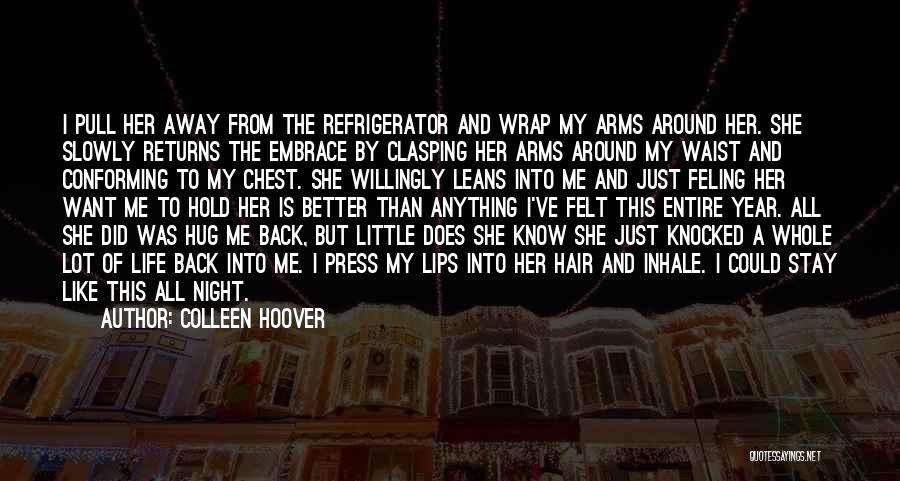 I PULL HER AWAY FROM THE REFRIGERATOR AND WRAP MY ARMS AROUND HER. SHE SLOWLY RETURNS THE EMBRACE BY CLASPING HER ARMS AROUND MY WAIST AND CONFORMING TO MY CHEST. SHE WILLINGLY LEANS INTO ME AND JUST FELING HER WANT ME TO HOLD HER IS BETTER THAN ANYTHING I'VE FELT THIS ENTIRE YEAR. ALL SHE DID WAS HUG ME BACK, BUT LITTLE DOES SHE KNOW SHE JUST KNOCKED A WHOLE LOT OF LIFE BACK INTO ME. I PRESS MY LIPS INTO HER HAIR AND INHALE. I COULD STAY LIKE THIS ALL NIGHT.

AUTHOR: COLLEEN HOOVER

QUOTESSAYINGS.NET